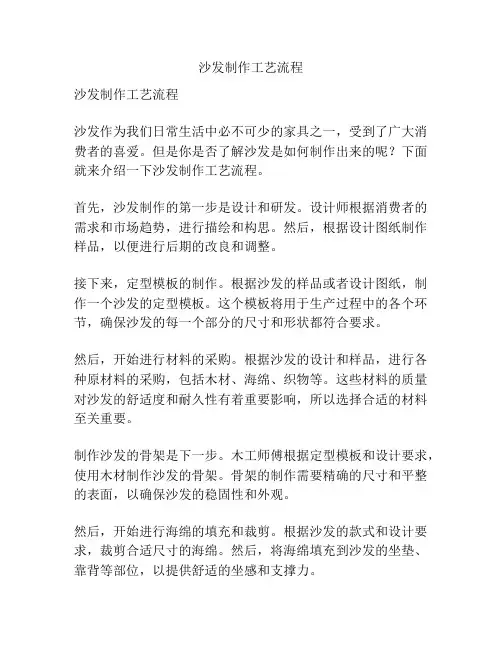 沙发制作工艺流程

沙发制作工艺流程

沙发作为我们日常生活中必不可少的家具之一，受到了广大消费者的喜爱。但是你是否了解沙发是如何制作出来的呢？下面就来介绍一下沙发制作工艺流程。

首先，沙发制作的第一步是设计和研发。设计师根据消费者的需求和市场趋势，进行描绘和构思。然后，根据设计图纸制作样品，以便进行后期的改良和调整。

接下来，定型模板的制作。根据沙发的样品或者设计图纸，制作一个沙发的定型模板。这个模板将用于生产过程中的各个环节，确保沙发的每一个部分的尺寸和形状都符合要求。

然后，开始进行材料的采购。根据沙发的设计和样品，进行各种原材料的采购，包括木材、海绵、织物等。这些材料的质量对沙发的舒适度和耐久性有着重要影响，所以选择合适的材料至关重要。

制作沙发的骨架是下一步。木工师傅根据定型模板和设计要求，使用木材制作沙发的骨架。骨架的制作需要精确的尺寸和平整的表面，以确保沙发的稳固性和外观。

然后，开始进行海绵的填充和裁剪。根据沙发的款式和设计要求，裁剪合适尺寸的海绵。然后，将海绵填充到沙发的坐垫、靠背等部位，以提供舒适的坐感和支撑力。